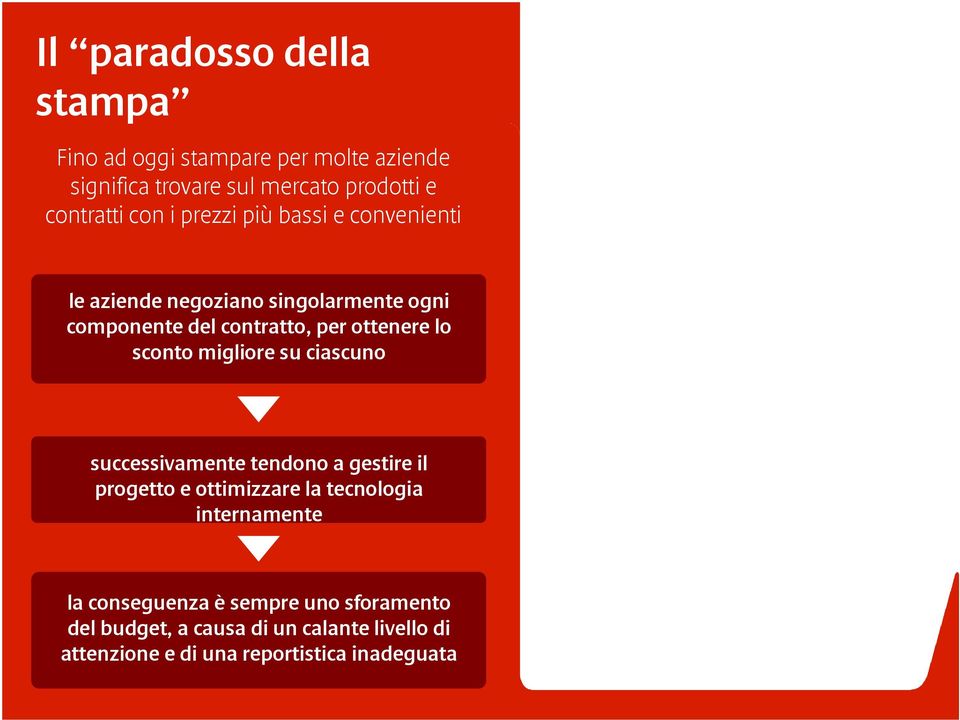 Il “paradosso della stampa”

Fino ad oggi stampare per molte aziende significa trovare sul mercato prodotti e contratti con i prezzi più bassi e convenienti

le aziende negoziano singolarmente ogni componente del contratto, per ottenere lo sconto migliore su ciascuno

successivamente tendono a gestire il progetto e ottimizzare la tecnologia internamente

la conseguenza è sempre uno sforamento del budget, a causa di un calante livello di attenzione e di una reportistica inadeguata